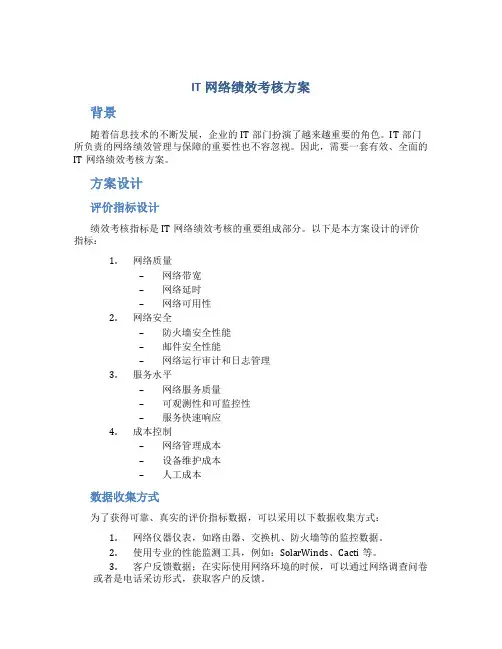 IT 网络绩效考核方案

背景

随着信息技术的不断发展，企业的 IT 部门扮演了越来越重要的角色。IT 部门所负责的网络绩效管理与保障的重要性也不容忽视。因此，需要一套有效、全面的 IT 网络绩效考核方案。

方案设计

评价指标设计

绩效考核指标是 IT 网络绩效考核的重要组成部分。以下是本方案设计的评价指标：

1. 网络质量
 – 网络带宽
 – 网络延时
 – 网络可用性
2. 网络安全
 – 防火墙安全性能
 – 邮件安全性能
 – 网络运行审计和日志管理
3. 服务水平
 – 网络服务质量
 – 可观测性和可监控性
 – 服务快速响应
4. 成本控制
 – 网络管理成本
 – 设备维护成本
 – 人工成本

数据收集方式

为了获得可靠、真实的评价指标数据，可以采用以下数据收集方式：

1. 网络仪器仪表，如路由器、交换机、防火墙等的监控数据。
2. 使用专业的性能监测工具，例如：SolarWinds、Cacti 等。
3. 客户反馈数据：在实际使用网络环境的时候，可以通过网络调查问卷或者是电话采访形式，获取客户的反馈。